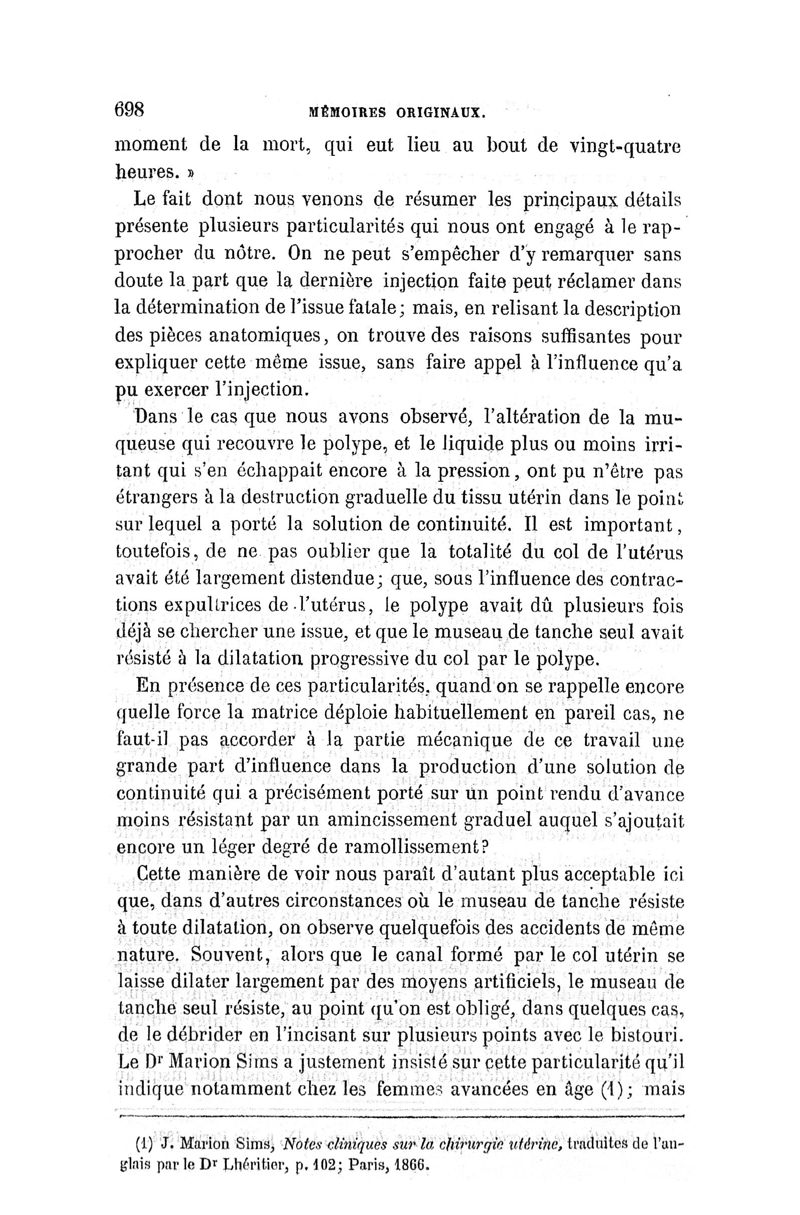 698 MÉMOIRES ORIGINAUX.

moment de la mort, qui eut lieu au bout de vingt-quatre heures. »

Le fait dont nous venons de résumer les principaux détails présente plusieurs particularités qui nous ont engagé à le rapprocher du nôtre. On ne peut s'empêcher d'y remarquer sans doute la part que la dernière injection faite peut réclamer dans la détermination de l'issue fatale; mais, en relisant la description des pièces anatomiques, on trouve des raisons suffisantes pour expliquer cette même issue, sans faire appel à l'influence qu'a pu exercer l'injection.

Dans le cas que nous avons observé, l'altération de la muqueuse qui recouvre le polype, et le liquide plus ou moins irritant qui s'en échappait encore à la pression, ont pu n'être pas étrangers à la destruction graduelle du tissu utérin dans le point sur lequel a porté la solution de continuité. Il est important, toutefois, de ne pas oublier que la totalité du col de l'utérus avait été largement distendue; que, sous l'influence des contractions expultrices de l'utérus, le polype avait dû plusieurs fois déjà se chercher une issue, et que le museau de tanche seul avait résisté à la dilatation progressive du col par le polype.

En présence de ces particularités, quand on se rappelle encore quelle force la matrice déploie habituellement en pareil cas, ne faut-il pas accorder à la partie mécanique de ce travail une grande part d'influence dans la production d'une solution de continuité qui a précisément porté sur un point rendu d'avance moins résistant par un amincissement graduel auquel s'ajoutait encore un léger degré de ramollissement?

Cette manière de voir nous paraît d'autant plus acceptable ici que, dans d'autres circonstances où le museau de tanche résiste à toute dilatation, on observe quelquefois des accidents de même nature. Souvent, alors que le canal formé par le col utérin se laisse dilater largement par des moyens artificiels, le museau de tanche seul résiste, au point qu'on est obligé, dans quelques cas, de le débrider en l'incisant sur plusieurs points avec le bistouri. Le Dr Marion Sims a justement insisté sur cette particularité qu'il indique notamment chez les femmes avancées en âge (1); mais

(1) J. Marion Sims, Notes cliniques sur la chirurgie utérine, traduites de l'anglais par le Dr Lhéritier, p. 102; Paris, 1866.